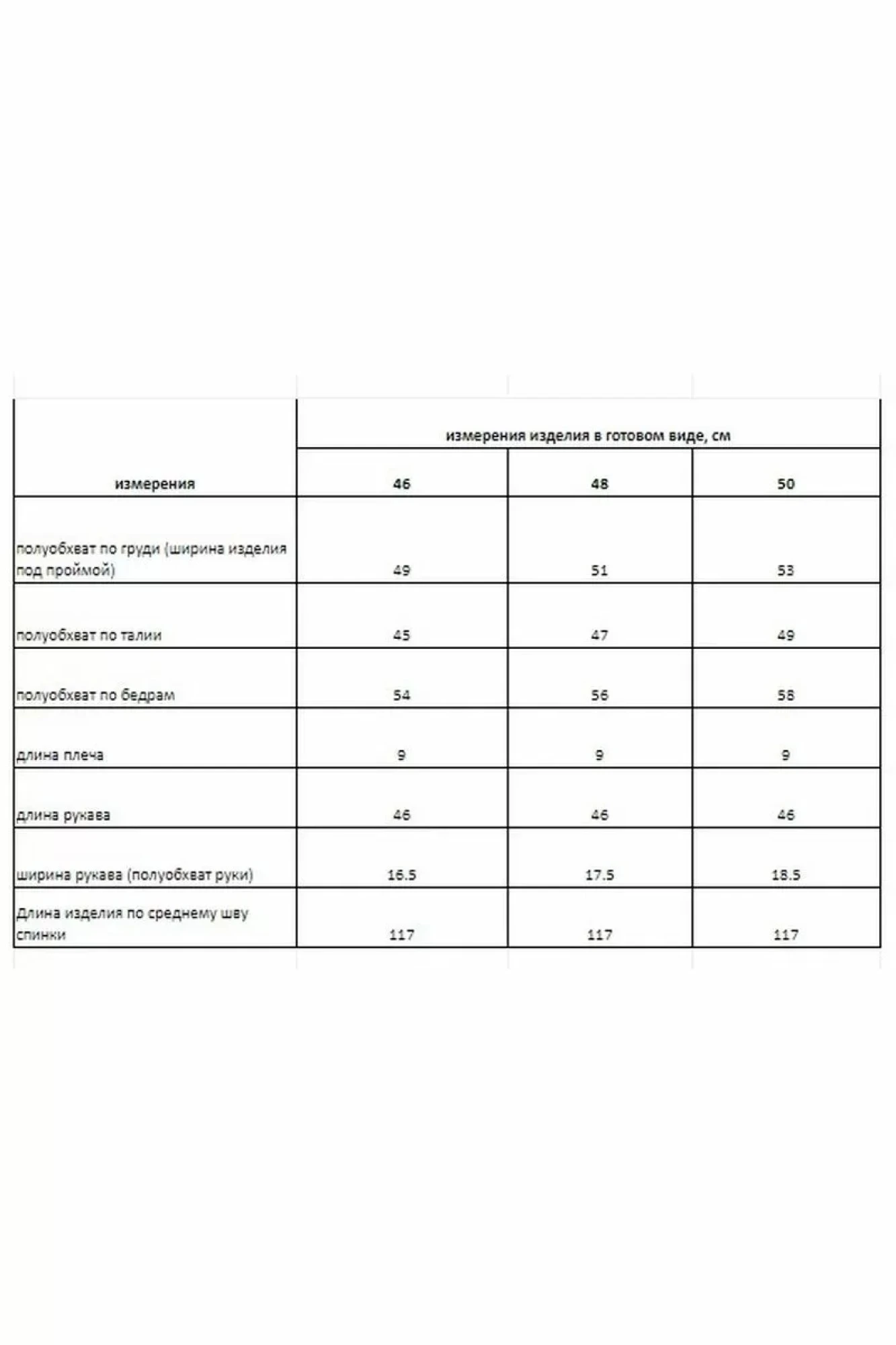 | измерения | измерения изделия в готовом виде, см | | |
|---|---|---|---|
| | 46 | 48 | 50 |
| полуобхват по груди (ширина изделия под проймой) | 49 | 51 | 53 |
| полуобхват по талии | 45 | 47 | 49 |
| полуобхват по бедрам | 54 | 56 | 58 |
| длина плеча | 9 | 9 | 9 |
| длина рукава | 46 | 46 | 46 |
| ширина рукава (полуобхват руки) | 16.5 | 17.5 | 18.5 |
| Длина изделия по среднему шву спинки | 117 | 117 | 117 |